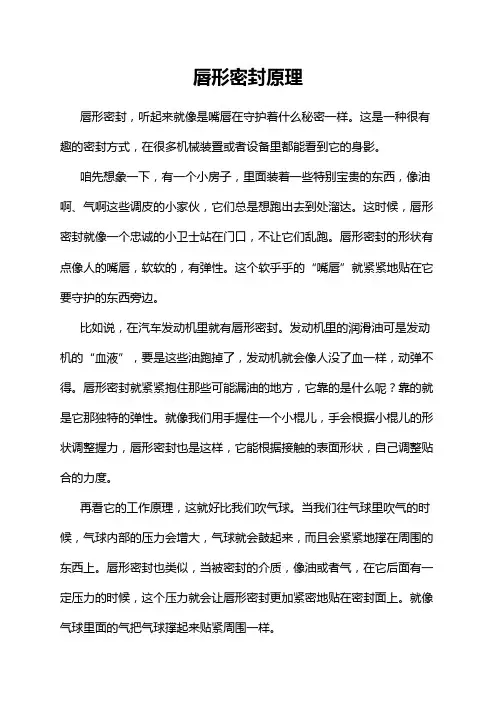 唇形密封原理

唇形密封，听起来就像是嘴唇在守护着什么秘密一样。这是一种很有趣的密封方式，在很多机械装置或者设备里都能看到它的身影。

咱先想象一下，有一个小房子，里面装着一些特别宝贵的东西，像油啊、气啊这些调皮的小家伙，它们总是想跑出去到处溜达。这时候，唇形密封就像一个忠诚的小卫士站在门口，不让它们乱跑。唇形密封的形状有点像人的嘴唇，软软的，有弹性。这个软乎乎的“嘴唇”就紧紧地贴在它要守护的东西旁边。

比如说，在汽车发动机里就有唇形密封。发动机里的润滑油可是发动机的“血液”，要是这些油跑掉了，发动机就会像人没了血一样，动弹不得。唇形密封就紧紧抱住那些可能漏油的地方，它靠的是什么呢？靠的就是它那独特的弹性。就像我们用手握住一个小棍儿，手会根据小棍儿的形状调整握力，唇形密封也是这样，它能根据接触的表面形状，自己调整贴合的力度。

再看它的工作原理，这就好比我们吹气球。当我们往气球里吹气的时候，气球内部的压力会增大，气球就会鼓起来，而且会紧紧地撑在周围的东西上。唇形密封也类似，当被密封的介质，像油或者气，在它后面有一定压力的时候，这个压力就会让唇形密封更加紧密地贴在密封面上。就像气球里面的气把气球撑起来贴紧周围一样。